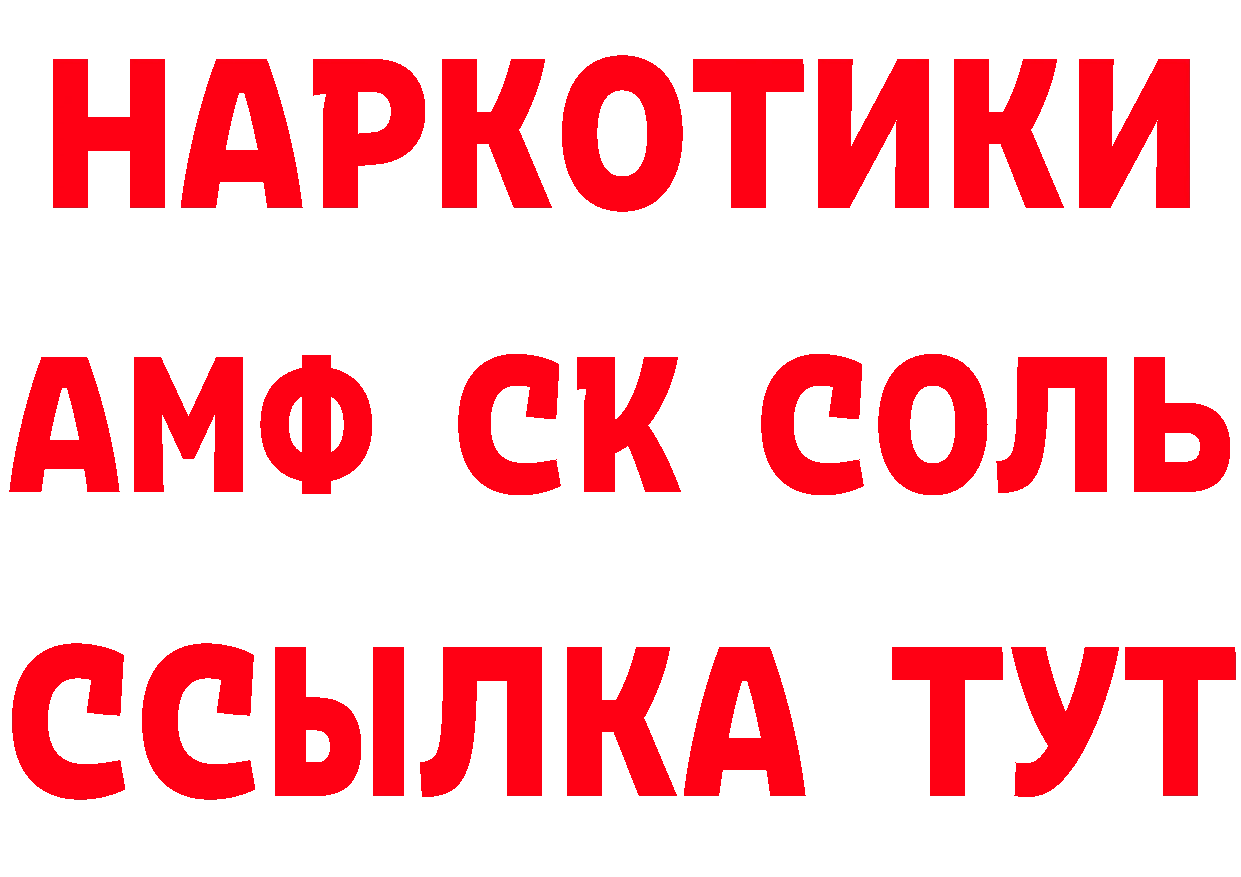 НАРКОТИКИ

АМФ СК СОЛЬ

ССЫЛКА ТУТ